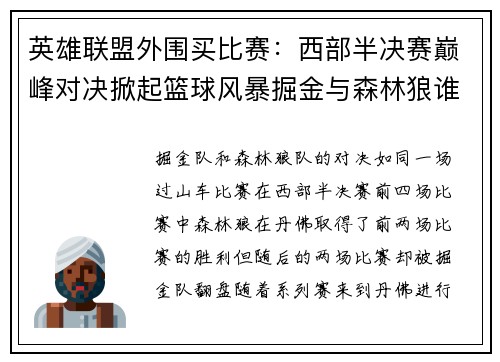 英雄联盟外围买比赛：西部半决赛巅峰对决掀起篮球风暴掘金与森林狼谁

掘金队和森林狼队的对决如同一场过山车比赛在西部半决赛前四场比赛中森林狼在丹佛取得了前两场比赛的胜利但随后的两场比赛却被掘金队翻盘随着系列赛来到丹佛进行